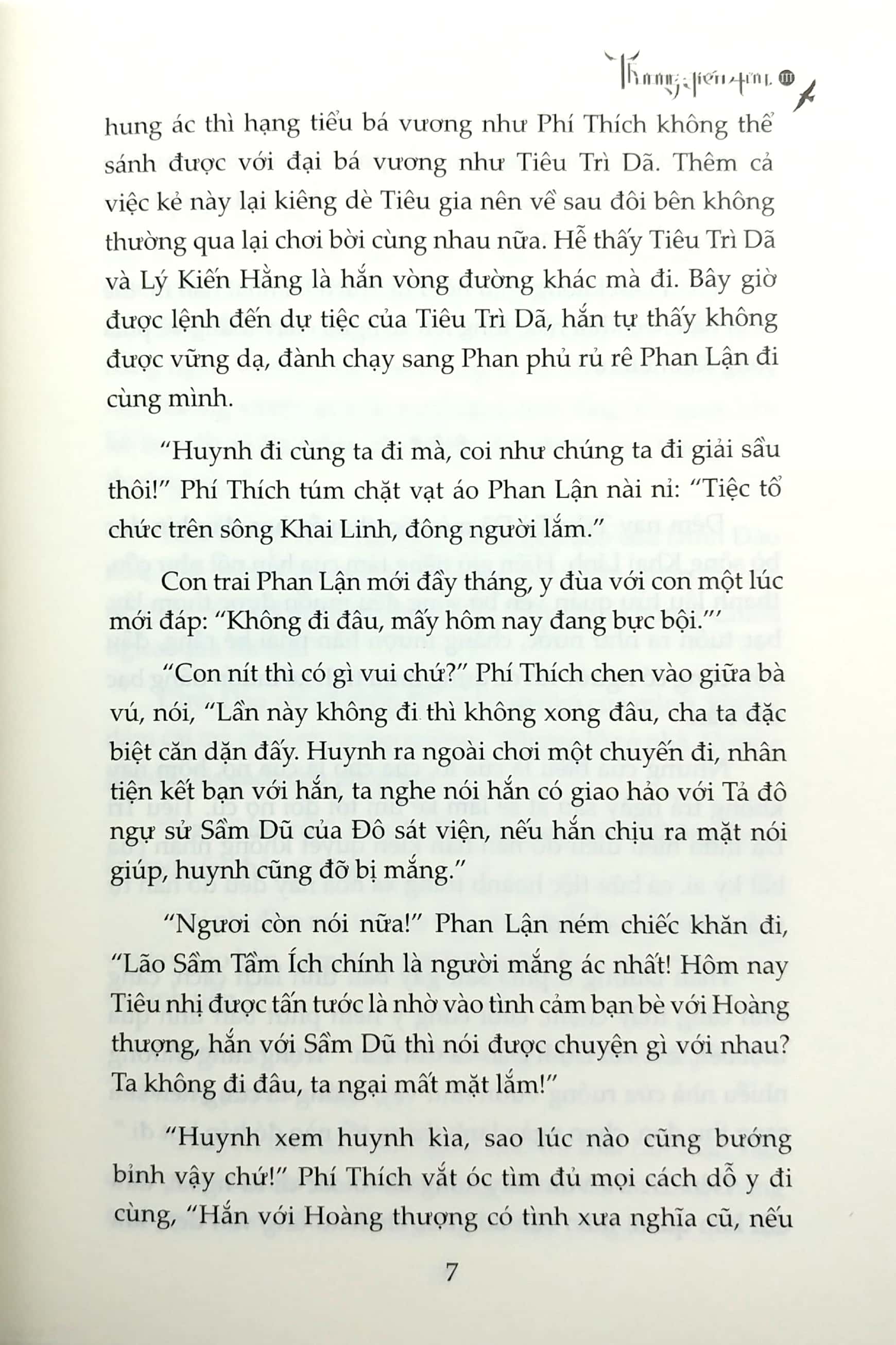 Thương tiến tửu III

hung ác thì hạng tiểu bá vương như Phí Thích không thể sánh được với đại bá vương như Tiêu Trì Dã. Thêm cả việc kẻ này lại kiêng dè Tiêu gia nên về sau đôi bên không thường qua lại chơi bời cùng nhau nữa. Hễ thấy Tiêu Trì Dã và Lý Kiến Hằng là hắn vòng đường khác mà đi. Bây giờ được lệnh đến dự tiệc của Tiêu Trì Dã, hắn tự thấy không được vững dạ, đành chạy sang Phan phủ rủ rê Phan Lận đi cùng mình.

"Huynh đi cùng ta đi mà, coi như chúng ta đi giải sầu thôi!" Phí Thích túm chặt vạt áo Phan Lận nài nỉ: "Tiệc tổ chức trên sông Khai Linh, đông người lắm."

Con trai Phan Lận mới đầy tháng, y đùa với con một lúc mới đáp: "Không đi đâu, mấy hôm nay đang bực bội."'

"Con nít thì có gì vui chứ?" Phí Thích chen vào giữa bà vú, nói, "Lần này không đi thì không xong đâu, cha ta đặc biệt căn dặn đấy. Huynh ra ngoài chơi một chuyến đi, nhân tiện kết bạn với hắn, ta nghe nói hắn có giao hảo với Tả đô ngự sử Sầm Dũ của Đô sát viện, nếu hắn chịu ra mặt nói giúp, huynh cũng đỡ bị mắng."

"Ngươi còn nói nữa!" Phan Lận ném chiếc khăn đi, "Lão Sầm Tầm Ích chính là người mắng ác nhất! Hôm nay Tiêu nhị được tấn tước là nhờ vào tình cảm bạn bè với Hoàng thượng, hắn với Sầm Dũ thì nói được chuyện gì với nhau? Ta không đi đâu, ta ngại mất mặt lắm!"

"Huynh xem huynh kìa, sao lúc nào cũng bướng bỉnh vậy chứ!" Phí Thích vắt óc tìm đủ mọi cách dỗ y đi cùng, "Hắn với Hoàng thượng có tình xưa nghĩa cũ, nếu

7